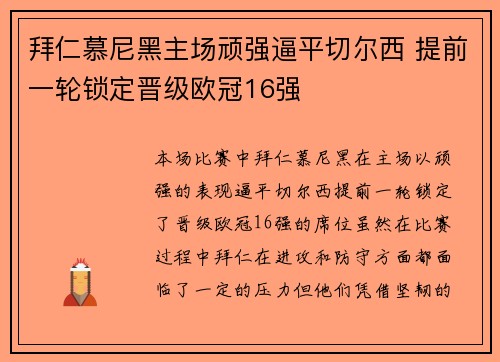 拜仁慕尼黑主场顽强逼平切尔西 提前一轮锁定晋级欧冠16强

本场比赛中拜仁慕尼黑在主场以顽强的表现逼平切尔西提前一轮锁定了晋级欧冠16强的席位虽然在比赛过程中拜仁在进攻和防守方面都面临了一定的压力但他们凭借坚韧的